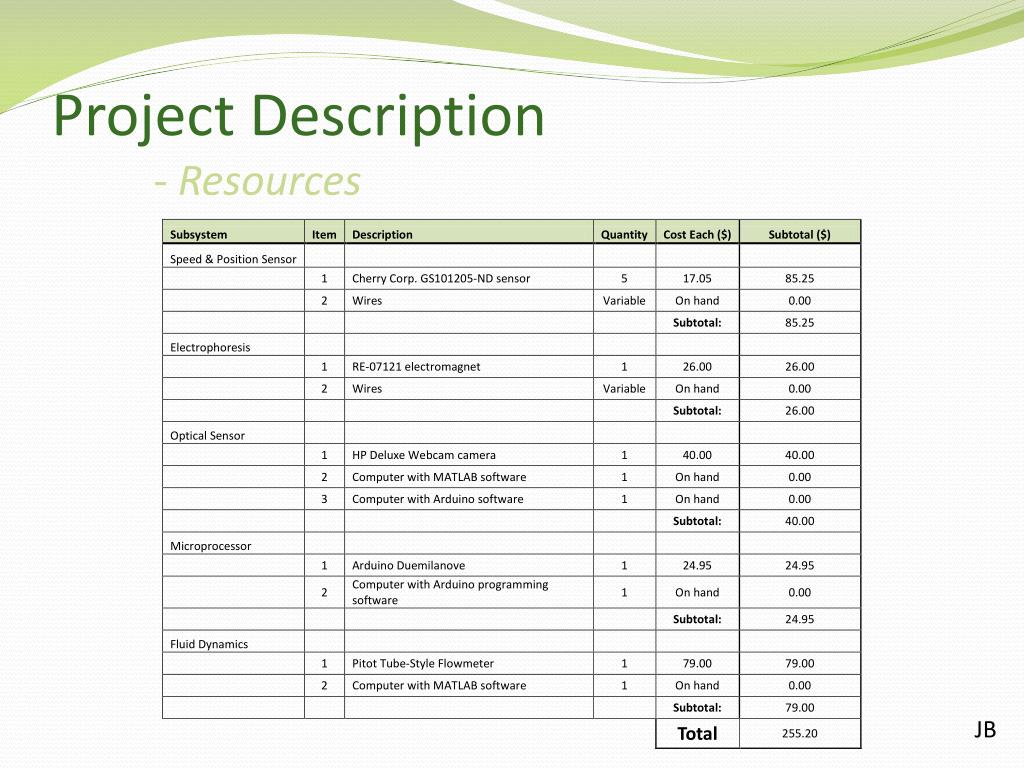 Project Description
- Resources

| Subsystem | Item | Description | Quantity | Cost Each ($) | Subtotal ($) |
|---|---|---|---|---|---|
| Speed & Position Sensor | | | | | |
| | 1 | Cherry Corp. GS101205-ND sensor | 5 | 17.05 | 85.25 |
| | 2 | Wires | Variable | On hand | 0.00 |
| | | | | Subtotal: | 85.25 |
| Electrophoresis | | | | | |
| | 1 | RE-07121 electromagnet | 1 | 26.00 | 26.00 |
| | 2 | Wires | Variable | On hand | 0.00 |
| | | | | Subtotal: | 26.00 |
| Optical Sensor | | | | | |
| | 1 | HP Deluxe Webcam camera | 1 | 40.00 | 40.00 |
| | 2 | Computer with MATLAB software | 1 | On hand | 0.00 |
| | 3 | Computer with Arduino software | 1 | On hand | 0.00 |
| | | | | Subtotal: | 40.00 |
| Microprocessor | | | | | |
| | 1 | Arduino Duemilanove | 1 | 24.95 | 24.95 |
| | 2 | Computer with Arduino programming software | 1 | On hand | 0.00 |
| | | | | Subtotal: | 24.95 |
| Fluid Dynamics | | | | | |
| | 1 | Pitot Tube-Style Flowmeter | 1 | 79.00 | 79.00 |
| | 2 | Computer with MATLAB software | 1 | On hand | 0.00 |
| | | | | Subtotal: | 79.00 |
| | | | | Total | 255.20 |

JB